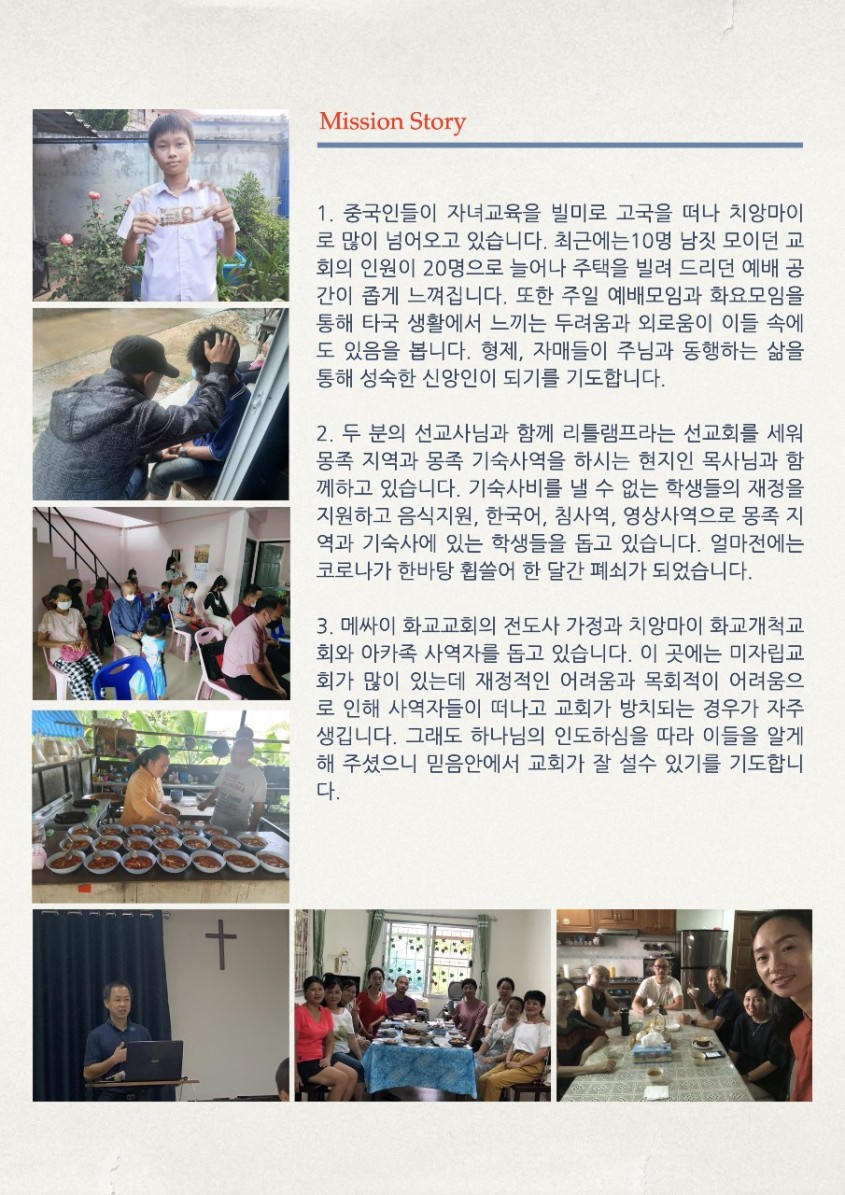 Mission Story

1. 중국인들이 자녀교육을 빌미로 고국을 떠나 치앙마이로 많이 넘어오고 있습니다. 최근에는10명 남짓 모이던 교회의 인원이 20명으로 늘어나 주택을 빌려 드리던 예배 공간이 좁게 느껴집니다. 또한 주일 예배모임과 화요모임을 통해 타국 생활에서 느끼는 두려움과 외로움이 이들 속에도 있음을 봅니다. 형제, 자매들이 주님과 동행하는 삶을 통해 성숙한 신앙인이 되기를 기도합니다.

2. 두 분의 선교사님과 함께 리틀램프라는 선교회를 세워 몽족 지역과 몽족 기숙사역을 하시는 현지인 목사님과 함께하고 있습니다. 기숙사비를 낼 수 없는 학생들의 재정을 지원하고 음식지원, 한국어, 침사역, 영상사역으로 몽족 지역과 기숙사에 있는 학생들을 돕고 있습니다. 얼마전에는 코로나가 한바탕 휩쓸어 한 달간 폐쇠가 되었습니다.

3. 메싸이 화교교회의 전도사 가정과 치앙마이 화교개척교회와 아카족 사역자를 돕고 있습니다. 이 곳에는 미자립교회가 많이 있는데 재정적인 어려움과 목회적이 어려움으로 인해 사역자들이 떠나고 교회가 방치되는 경우가 자주 생깁니다. 그래도 하나님의 인도하심을 따라 이들을 알게 해 주셨으니 믿음안에서 교회가 잘 설수 있기를 기도합니다.